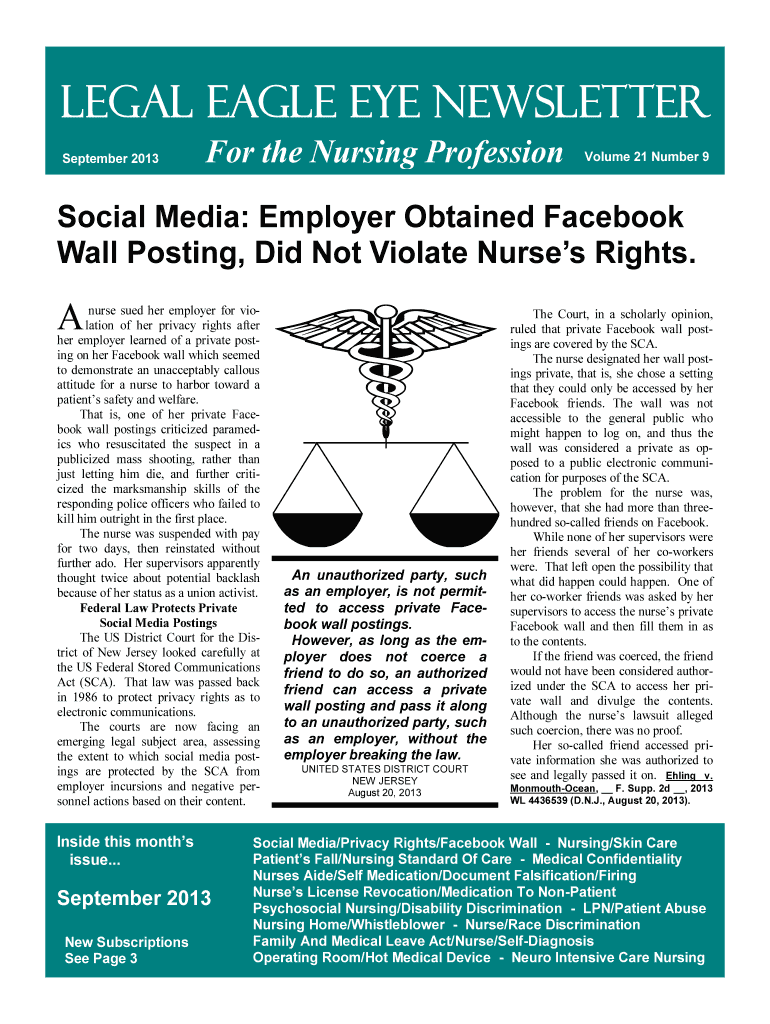 LEGAL EAGLE EYE NEWSLETTER

September 2013

For the Nursing Profession

Volume 21 Number 9

Social Media: Employer Obtained Facebook Wall Posting, Did Not Violate Nurse's Rights.

A nurse sued her employer for violation of her privacy rights after her employer learned of a private posting on her Facebook wall which seemed to demonstrate an unacceptably callous attitude for a nurse to harbor toward a patient's safety and welfare.

That is, one of her private Facebook wall postings criticized paramedics who resuscitated the suspect in a publicized mass shooting, rather than just letting him die, and further criticized the marksmanship skills of the responding police officers who failed to kill him outright in the first place.

The nurse was suspended with pay for two days, then reinstated without further ado. Her supervisors apparently thought twice about potential backlash because of her status as a union activist.

Federal Law Protects Private Social Media Postings

The US District Court for the District of New Jersey looked carefully at the US Federal Stored Communications Act (SCA). That law was passed back in 1986 to protect privacy rights as to electronic communications.

The courts are now facing an emerging legal subject area, assessing the extent to which social media postings are protected by the SCA from employer incursions and negative personnel actions based on their content.

An unauthorized party, such as an employer, is not permitted to access private Facebook wall postings.

However, as long as the employer does not coerce a friend to do so, an authorized friend can access a private wall posting and pass it along to an unauthorized party, such as an employer, without the employer breaking the law.

UNITED STATES DISTRICT COURT
NEW JERSEY
August 20, 2013

The Court, in a scholarly opinion, ruled that private Facebook wall postings are covered by the SCA.

The nurse designated her wall postings private, that is, she chose a setting that they could only be accessed by her Facebook friends. The wall was not accessible to the general public who might happen to log on, and thus the wall was considered a private as opposed to a public electronic communication for purposes of the SCA.

The problem for the nurse was, however, that she had more than three-hundred so-called friends on Facebook.

While none of her supervisors were her friends several of her co-workers were. That left open the possibility that what did happen could happen. One of her co-worker friends was asked by her supervisors to access the nurse's private Facebook wall and then fill them in as to the contents.

If the friend was coerced, the friend would not have been considered authorized under the SCA to access her private wall and divulge the contents. Although the nurse's lawsuit alleged such coercion, there was no proof.

Her so-called friend accessed private information she was authorized to see and legally passed it on. Ehling v. Monmouth-Ocean, __ F. Supp. 2d __, 2013 WL 4436539 (D.N.J., August 20, 2013).

Inside this month's issue...

September 2013

New Subscriptions
See Page 3

Social Media/Privacy Rights/Facebook Wall - Nursing/Skin Care
Patient's Fall/Nursing Standard Of Care - Medical Confidentiality
Nurses Aide/Self Medication/Document Falsification/Firing
Nurse's License Revocation/Medication To Non-Patient
Psychosocial Nursing/Disability Discrimination - LPN/Patient Abuse
Nursing Home/Whistleblower - Nurse/Race Discrimination
Family And Medical Leave Act/Nurse/Self-Diagnosis
Operating Room/Hot Medical Device - Neuro Intensive Care Nursing